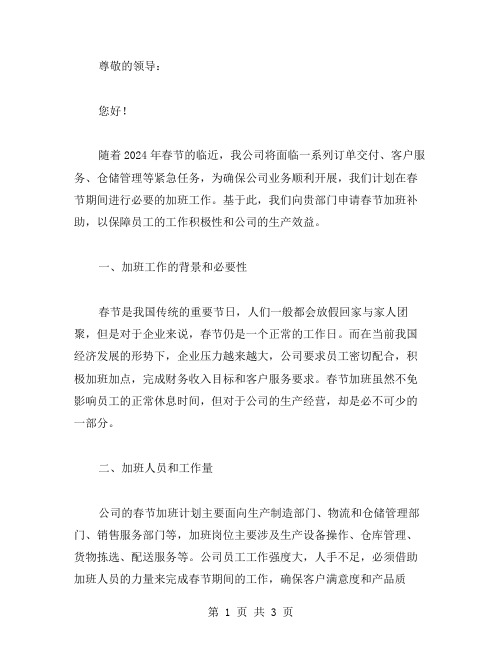 尊敬的领导：

您好！

随着 2024 年春节的临近，我公司将面临一系列订单交付、客户服务、仓储管理等紧急任务，为确保公司业务顺利开展，我们计划在春节期间进行必要的加班工作。基于此，我们向贵部门申请春节加班补助，以保障员工的工作积极性和公司的生产效益。

一、加班工作的背景和必要性

春节是我国传统的重要节日，人们一般都会放假回家与家人团聚，但是对于企业来说，春节仍是一个正常的工作日。而在当前我国经济发展的形势下，企业压力越来越大，公司要求员工密切配合，积极加班加点，完成财务收入目标和客户服务要求。春节加班虽然不免影响员工的正常休息时间，但对于公司的生产经营，却是必不可少的一部分。

二、加班人员和工作量

公司的春节加班计划主要面向生产制造部门、物流和仓储管理部门、销售服务部门等，加班岗位主要涉及生产设备操作、仓库管理、货物拣选、配送服务等。公司员工工作强度大，人手不足，必须借助加班人员的力量来完成春节期间的工作，确保客户满意度和产品质

第 1 页 共 3 页